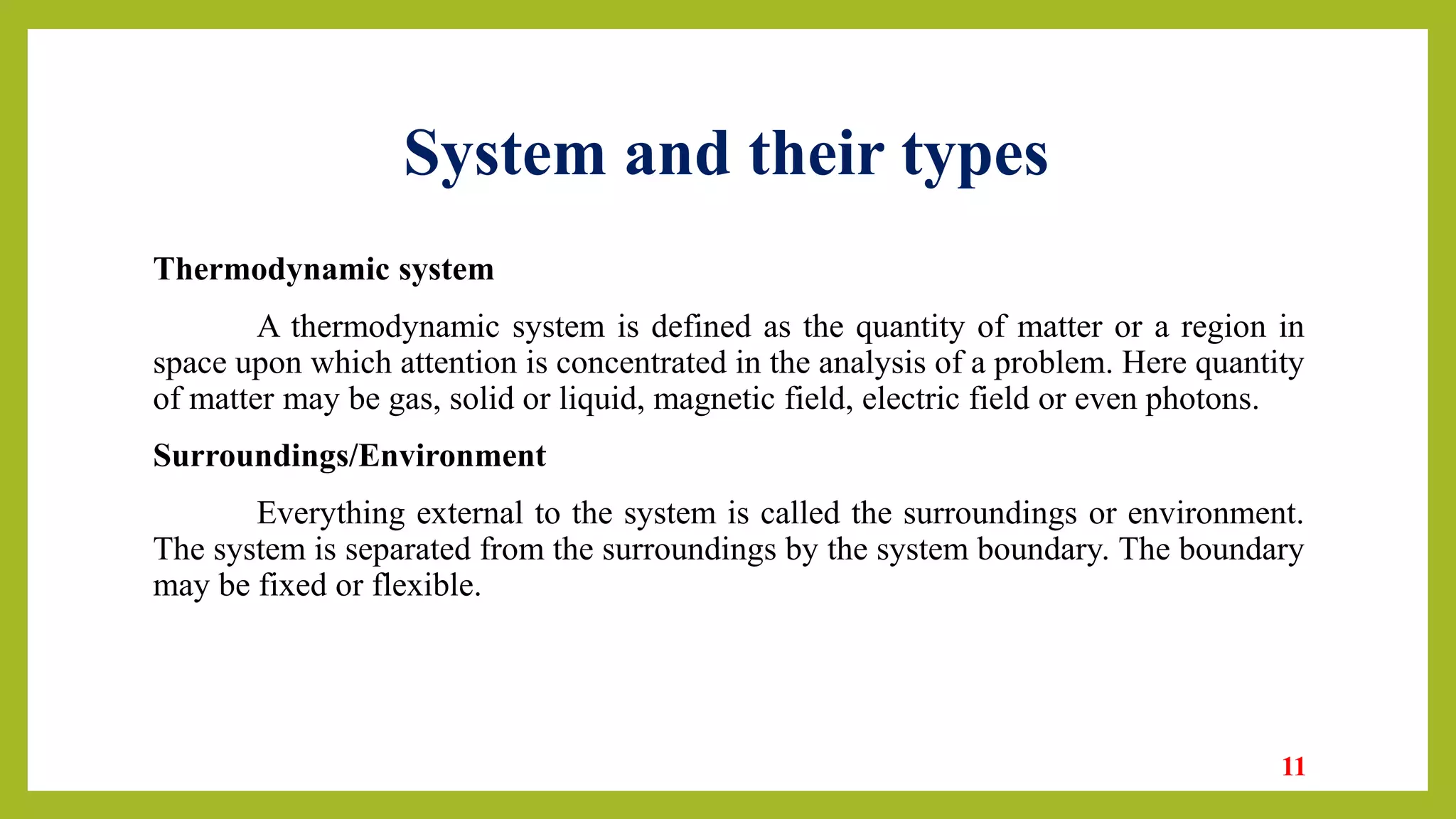 System and their types

Thermodynamic system

A thermodynamic system is defined as the quantity of matter or a region in space upon which attention is concentrated in the analysis of a problem. Here quantity of matter may be gas, solid or liquid, magnetic field, electric field or even photons.

Surroundings/Environment

Everything external to the system is called the surroundings or environment. The system is separated from the surroundings by the system boundary. The boundary may be fixed or flexible.

11